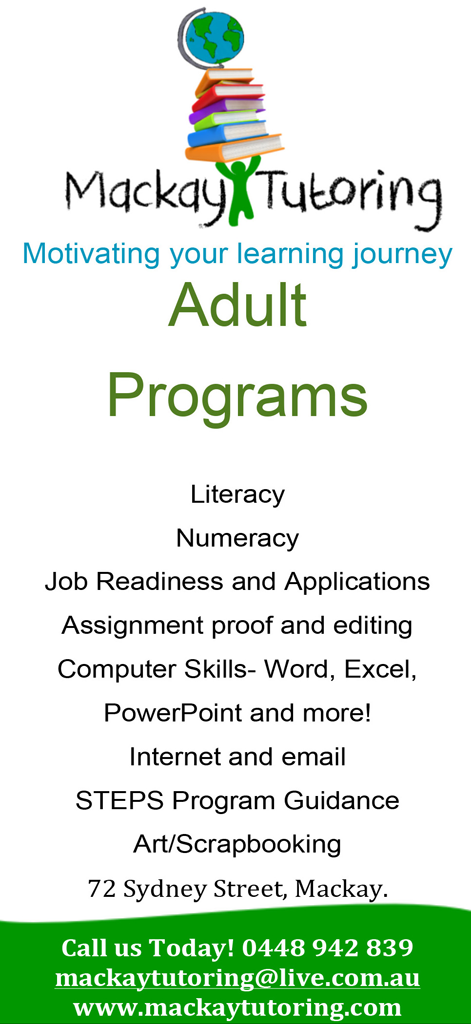 Mackay Tutoring

Motivating your learning journey

Adult Programs

Literacy

Numeracy

Job Readiness and Applications

Assignment proof and editing

Computer Skills- Word, Excel, PowerPoint and more!

Internet and email

STEPS Program Guidance

Art/Scrapbooking

72 Sydney Street, Mackay.

Call us Today! 0448 942 839
mackaytutoring@live.com.au
www.mackaytutoring.com